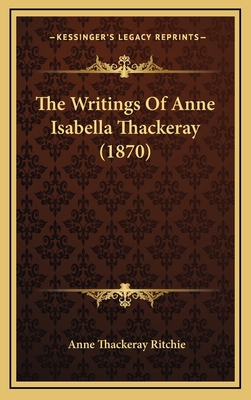 —KESSINGER'S LEGACY REPRINTS—

The Writings Of Anne Isabella Thackeray (1870)

Anne Thackeray Ritchie